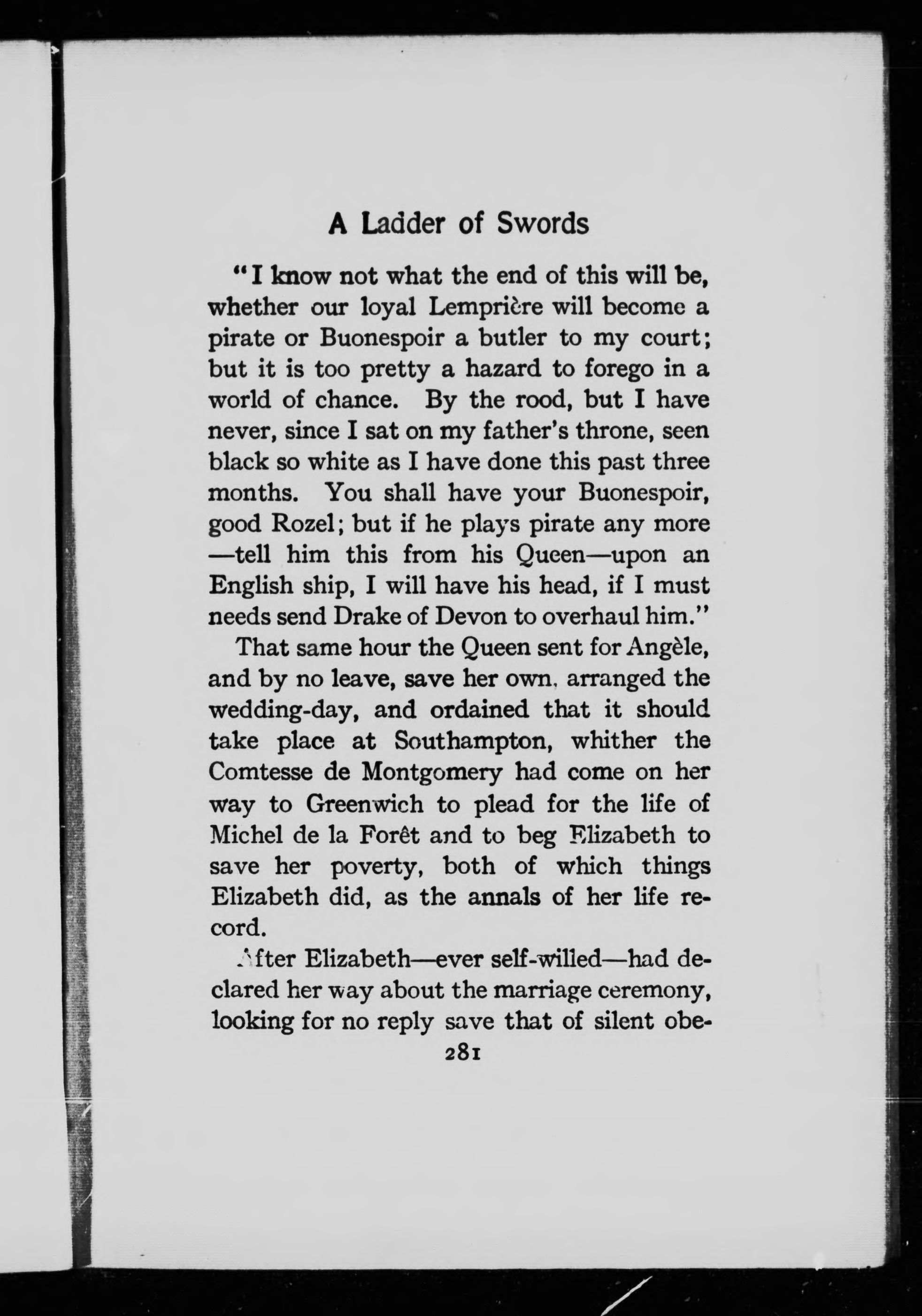 A Ladder of Swords

"I know not what the end of this will be, whether our loyal Lemprière will become a pirate or Buonespoir a butler to my court; but it is too pretty a hazard to forego in a world of chance. By the rood, but I have never, since I sat on my father's throne, seen black so white as I have done this past three months. You shall have your Buonespoir, good Rozel; but if he plays pirate any more—tell him this from his Queen—upon an English ship, I will have his head, if I must needs send Drake of Devon to overhaul him."

That same hour the Queen sent for Angèle, and by no leave, save her own, arranged the wedding-day, and ordained that it should take place at Southampton, whither the Comtesse de Montgomery had come on her way to Greenwich to plead for the life of Michel de la Forêt and to beg Elizabeth to save her poverty, both of which things Elizabeth did, as the annals of her life record.

After Elizabeth—ever self-willed—had declared her way about the marriage ceremony, looking for no reply save that of silent obe-

281